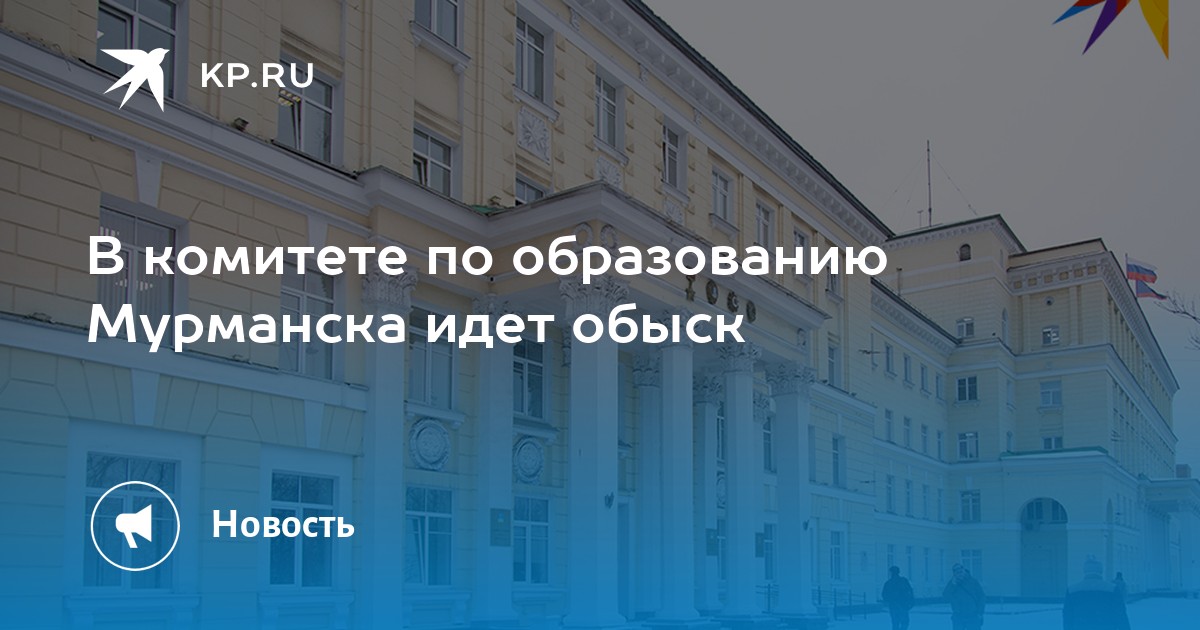 KP.RU

В комитете по образованию Мурманска идет обыск

Новость